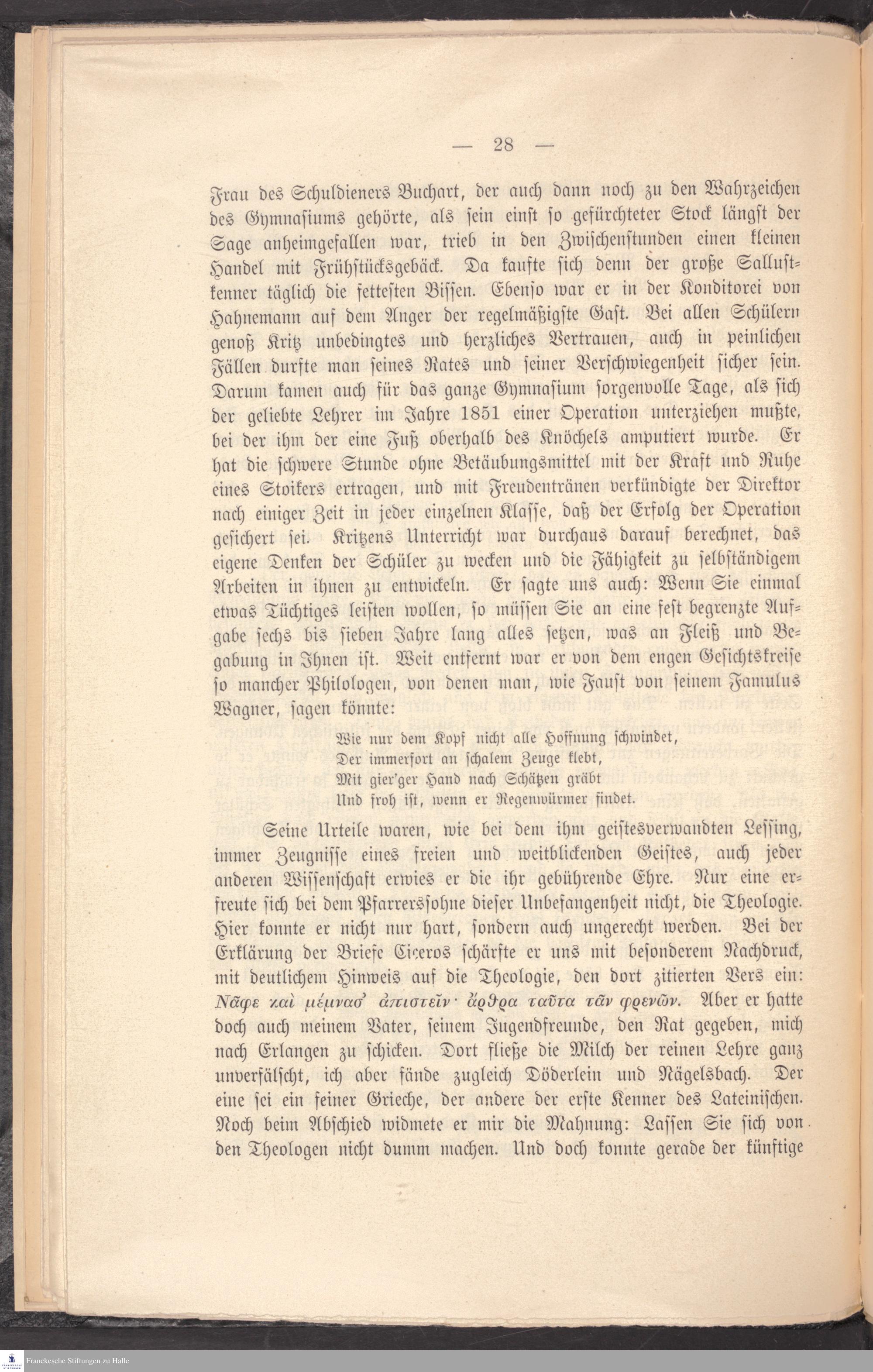 — 28 —

Frau des Schuldieners Buchart, der auch dann noch zu den Wahrzeichen des Gymnasiums gehörte, als sein einst so gefürchteter Stock längst der Sage anheimgefallen war, trieb in den Zwischenstunden einen kleinen Handel mit Frühstücksgebäck. Da kaufte sich denn der große Sallustkenner täglich die fettesten Bissen. Ebenso war er in der Konditorei von Hahnemann auf dem Anger der regelmäßigste Gast. Bei allen Schülern genoß Kritz unbedingtes und herzliches Vertrauen, auch in peinlichen Fällen durfte man seines Rates und seiner Verschwiegenheit sicher sein. Darum kamen auch für das ganze Gymnasium sorgenvolle Tage, als sich der geliebte Lehrer im Jahre 1851 einer Operation unterziehen mußte, bei der ihm der eine Fuß oberhalb des Knöchels amputiert wurde. Er hat die schwere Stunde ohne Betäubungsmittel mit der Kraft und Ruhe eines Stoikers ertragen, und mit Freudentränen verkündigte der Direktor nach einiger Zeit in jeder einzelnen Klasse, daß der Erfolg der Operation gesichert sei. Kritzens Unterricht war durchaus darauf berechnet, das eigene Denken der Schüler zu wecken und die Fähigkeit zu selbständigem Arbeiten in ihnen zu entwickeln. Er sagte uns auch: Wenn Sie einmal etwas Tüchtiges leisten wollen, so müssen Sie an eine fest begrenzte Aufgabe sechs bis sieben Jahre lang alles setzen, was an Fleiß und Begabung in Ihnen ist. Weit entfernt war er von dem engen Gesichtskreise so mancher Philologen, von denen man, wie Faust von seinem Famulus Wagner, sagen könnte:

Wie nur dem Kopf nicht alle Hoffnung schwindet,
Der immerfort an schalem Zeuge klebt,
Mit gier'ger Hand nach Schätzen gräbt
Und froh ist, wenn er Regenwürmer findet.

Seine Urteile waren, wie bei dem ihm geistesverwandten Lessing, immer Zeugnisse eines freien und weitblickenden Geistes, auch jeder anderen Wissenschaft erwies er die ihr gebührende Ehre. Nur eine erfreute sich bei dem Pfarrerssohne dieser Unbefangenheit nicht, die Theologie. Hier konnte er nicht nur hart, sondern auch ungerecht werden. Bei der Erklärung der Briefe Ciceros schärfte er uns mit besonderem Nachdruck, mit deutlichem Hinweis auf die Theologie, den dort zitierten Vers ein: Νᾶφε καὶ μέμνασ' ἀπιστεῖν· ἄρθρα ταῦτα τᾶν φρενῶν. Aber er hatte doch auch meinem Vater, seinem Jugendfreunde, den Rat gegeben, mich nach Erlangen zu schicken. Dort fließe die Milch der reinen Lehre ganz unverfälscht, ich aber fände zugleich Döderlein und Nägelsbach. Der eine sei ein feiner Grieche, der andere der erste Kenner des Lateinischen. Noch beim Abschied widmete er mir die Mahnung: Lassen Sie sich von den Theologen nicht dumm machen. Und doch konnte gerade der künftige

Franckesche Stiftungen zu Halle